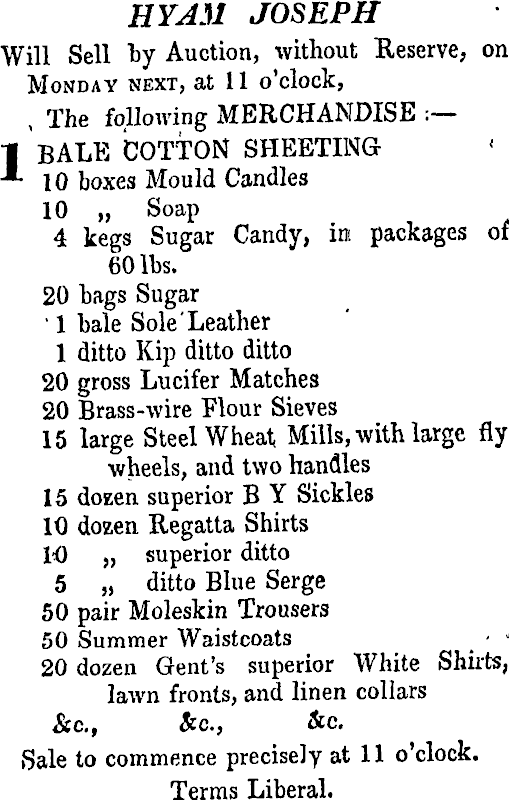 HYAM JOSEPH

Will Sell by Auction, without Reserve, on MONDAY NEXT, at 11 o'clock,

The following MERCHANDISE :—

1 BALE COTTON SHEETING
10 boxes Mould Candles
10 „ Soap
4 kegs Sugar Candy, in packages of 60 lbs.
20 bags Sugar
1 bale Sole Leather
1 ditto Kip ditto ditto
20 gross Lucifer Matches
20 Brass-wire Flour Sieves
15 large Steel Wheat Mills, with large fly wheels, and two handles
15 dozen superior B Y Sickles
10 dozen Regatta Shirts
10 „ superior ditto
5 „ ditto Blue Serge
50 pair Moleskin Trousers
50 Summer Waistcoats
20 dozen Gent's superior White Shirts, lawn fronts, and linen collars
&c., &c., &c.

Sale to commence precisely at 11 o'clock.

Terms Liberal.